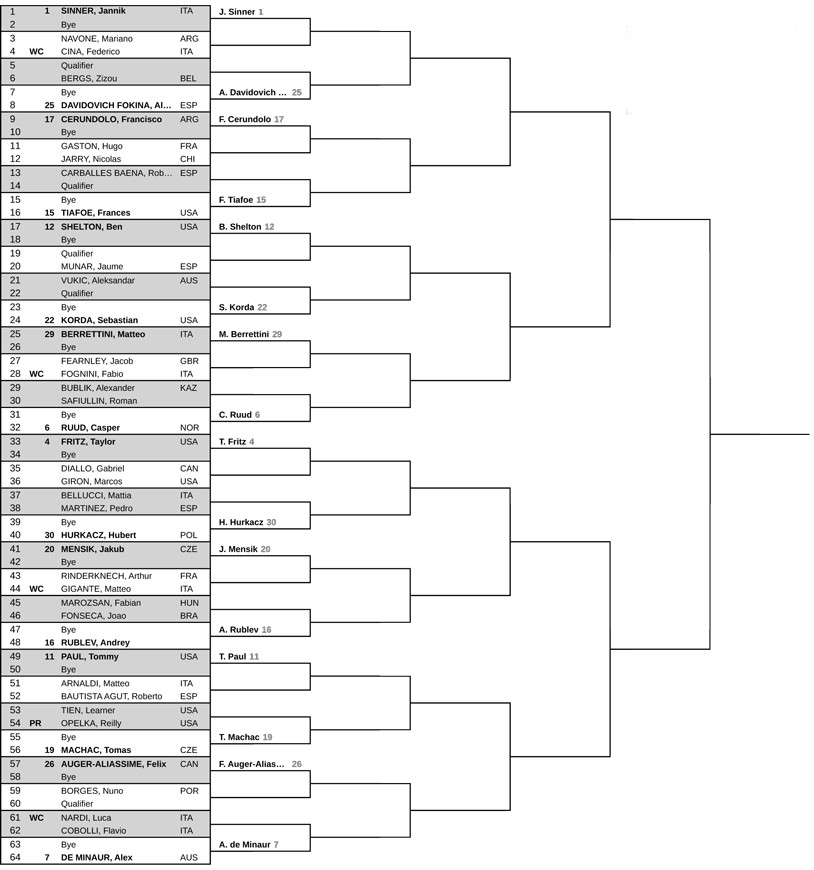 | | | | |
|---|---|---|---|
| 1 | 1 | SINNER, Jannik | ITA |
| 2 | | Bye | |
| 3 | | NAVONE, Mariano | ARG |
| 4 | WC | CINA, Federico | ITA |
| 5 | | Qualifier | |
| 6 | | BERGS, Zizou | BEL |
| 7 | | Bye | |
| 8 | 25 | DAVIDOVICH FOKINA, Al... | ESP |
| 9 | 17 | CERUNDOLO, Francisco | ARG |
| 10 | | Bye | |
| 11 | | GASTON, Hugo | FRA |
| 12 | | JARRY, Nicolas | CHI |
| 13 | | CARBALLES BAENA, Rob... | ESP |
| 14 | | Qualifier | |
| 15 | | Bye | |
| 16 | 15 | TIAFOE, Frances | USA |
| 17 | 12 | SHELTON, Ben | USA |
| 18 | | Bye | |
| 19 | | Qualifier | |
| 20 | | MUNAR, Jaume | ESP |
| 21 | | VUKIC, Aleksandar | AUS |
| 22 | | Qualifier | |
| 23 | | Bye | |
| 24 | 22 | KORDA, Sebastian | USA |
| 25 | 29 | BERRETTINI, Matteo | ITA |
| 26 | | Bye | |
| 27 | | FEARNLEY, Jacob | GBR |
| 28 | WC | FOGNINI, Fabio | ITA |
| 29 | | BUBLIK, Alexander | KAZ |
| 30 | | SAFIULLIN, Roman | |
| 31 | | Bye | |
| 32 | 6 | RUUD, Casper | NOR |
| 33 | 4 | FRITZ, Taylor | USA |
| 34 | | Bye | |
| 35 | | DIALLO, Gabriel | CAN |
| 36 | | GIRON, Marcos | USA |
| 37 | | BELLUCCI, Mattia | ITA |
| 38 | | MARTINEZ, Pedro | ESP |
| 39 | | Bye | |
| 40 | 30 | HURKACZ, Hubert | POL |
| 41 | 20 | MENSIK, Jakub | CZE |
| 42 | | Bye | |
| 43 | | RINDERKNECH, Arthur | FRA |
| 44 | WC | GIGANTE, Matteo | ITA |
| 45 | | MAROZSAN, Fabian | HUN |
| 46 | | FONSECA, Joao | BRA |
| 47 | | Bye | |
| 48 | 16 | RUBLEV, Andrey | |
| 49 | 11 | PAUL, Tommy | USA |
| 50 | | Bye | |
| 51 | | ARNALDI, Matteo | ITA |
| 52 | | BAUTISTA AGUT, Roberto | ESP |
| 53 | | TIEN, Learner | USA |
| 54 | PR | OPELKA, Reilly | USA |
| 55 | | Bye | |
| 56 | 19 | MACHAC, Tomas | CZE |
| 57 | 26 | AUGER-ALIASSIME, Felix | CAN |
| 58 | | Bye | |
| 59 | | BORGES, Nuno | POR |
| 60 | | Qualifier | |
| 61 | WC | NARDI, Luca | ITA |
| 62 | | COBOLLI, Flavio | ITA |
| 63 | | Bye | |
| 64 | 7 | DE MINAUR, Alex | AUS |

J. Sinner 1
A. Davidovich ... 25
F. Cerundolo 17
F. Tiafoe 15
B. Shelton 12
S. Korda 22
M. Berrettini 29
C. Ruud 6
T. Fritz 4
H. Hurkacz 30
J. Mensik 20
A. Rublev 16
T. Paul 11
T. Machac 19
F. Auger-Alias... 26
A. de Minaur 7